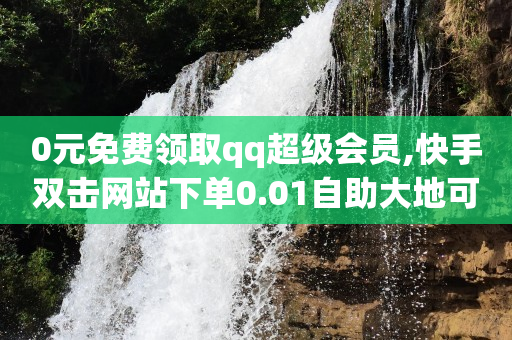 0元免费领取qq超级会员,快手双击网站下单0.01自助大地可